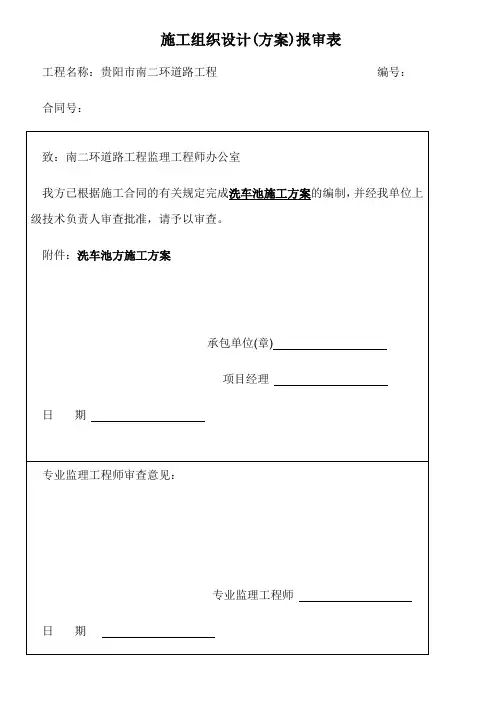 施工组织设计(方案)报审表

工程名称：贵阳市南二环道路工程 编号：

合同号：

致：南二环道路工程监理工程师办公室

我方已根据施工合同的有关规定完成洗车池施工方案的编制，并经我单位上级技术负责人审查批准，请予以审查。

附件：洗车池方施工方案

承包单位(章)

项目经理

日 期

专业监理工程师审查意见：

专业监理工程师

日 期